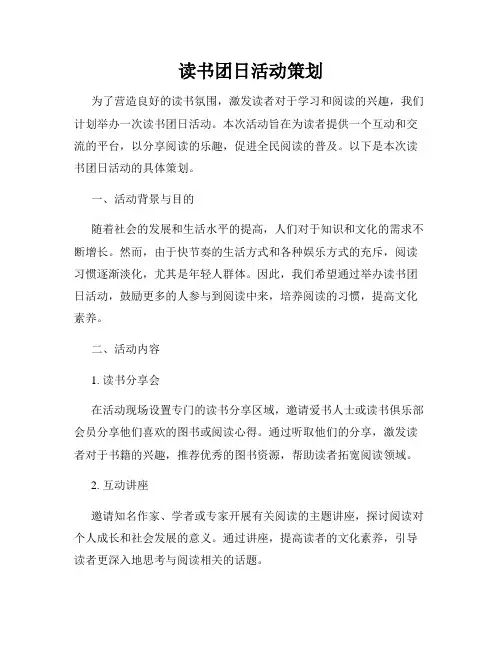 读书团日活动策划

为了营造良好的读书氛围，激发读者对于学习和阅读的兴趣，我们计划举办一次读书团日活动。本次活动旨在为读者提供一个互动和交流的平台，以分享阅读的乐趣，促进全民阅读的普及。以下是本次读书团日活动的具体策划。

一、活动背景与目的

随着社会的发展和生活水平的提高，人们对于知识和文化的需求不断增长。然而，由于快节奏的生活方式和各种娱乐方式的充斥，阅读习惯逐渐淡化，尤其是年轻人群体。因此，我们希望通过举办读书团日活动，鼓励更多的人参与到阅读中来，培养阅读的习惯，提高文化素养。

二、活动内容

1. 读书分享会

在活动现场设置专门的读书分享区域，邀请爱书人士或读书俱乐部会员分享他们喜欢的图书或阅读心得。通过听取他们的分享，激发读者对于书籍的兴趣，推荐优秀的图书资源，帮助读者拓宽阅读领域。

2. 互动讲座

邀请知名作家、学者或专家开展有关阅读的主题讲座，探讨阅读对个人成长和社会发展的意义。通过讲座，提高读者的文化素养，引导读者更深入地思考与阅读相关的话题。